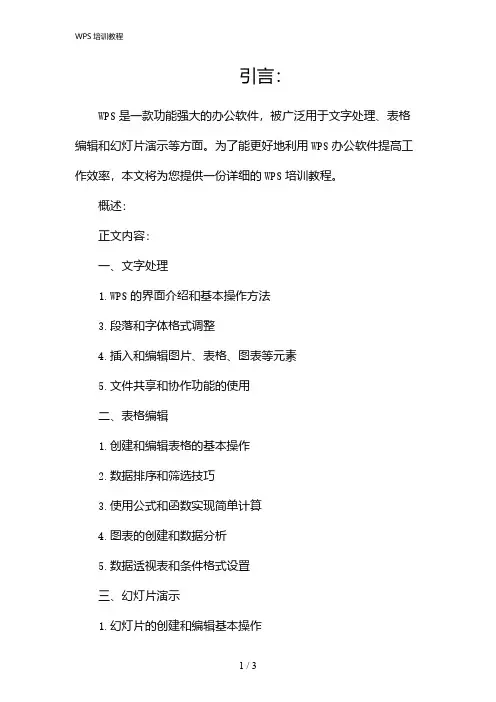 WPS 培训教程

引言:

WPS 是一款功能强大的办公软件，被广泛用于文字处理、表格编辑和幻灯片演示等方面。为了能更好地利用 WPS 办公软件提高工作效率，本文将为您提供一份详细的 WPS 培训教程。

概述:

正文内容:

一、文字处理

1. WPS 的界面介绍和基本操作方法

3. 段落和字体格式调整

4. 插入和编辑图片、表格、图表等元素

5. 文件共享和协作功能的使用

二、表格编辑

1. 创建和编辑表格的基本操作

2. 数据排序和筛选技巧

3. 使用公式和函数实现简单计算

4. 图表的创建和数据分析

5. 数据透视表和条件格式设置

三、幻灯片演示

1. 幻灯片的创建和编辑基本操作

1 / 3